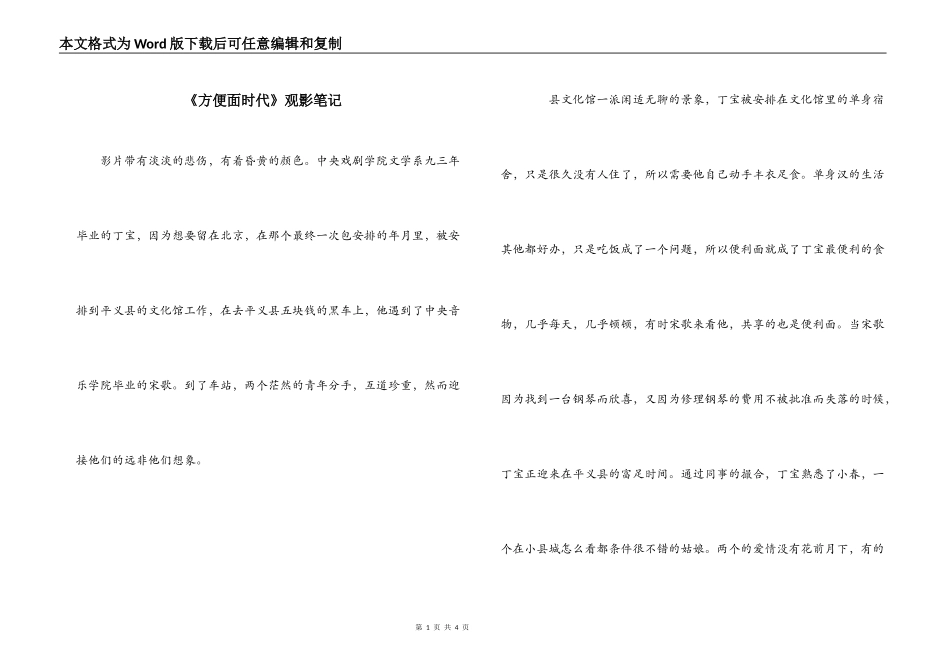 本文格式为Word版下载后可任意编辑和复制

《方便面时代》观影笔记

影片带有淡淡的悲伤，有着昏黄的颜色。中央戏剧学院文学系九三年毕业的丁宝，因为想要留在北京，在那个最终一次包安排的年月里，被安排到平义县的文化馆工作，在去平义县五块钱的黑车上，他遇到了中央音乐学院毕业的宋歌。到了车站，两个茫然的青年分手，互道珍重，然而迎接他们的远非他们想象。

县文化馆一派闲适无聊的景象，丁宝被安排在文化馆里的单身宿舍，只是很久没有人住了，所以需要他自己动手丰衣足食。单身汉的生活其他都好办，只是吃饭成了一个问题，所以便利面就成了丁宝最便利的食物，几乎每天，几乎顿顿，有时宋歌来看他，共享的也是便利面。当宋歌因为找到一台钢琴而欣喜，又因为修理钢琴的费用不被批准而失落的时候，丁宝正迎来在平义县的富足时间。通过同事的撮合，丁宝熟悉了小春，一个在小县城怎么看都条件很不错的姑娘。两个的爱情没有花前月下，有的

第 1 页 共 4 页